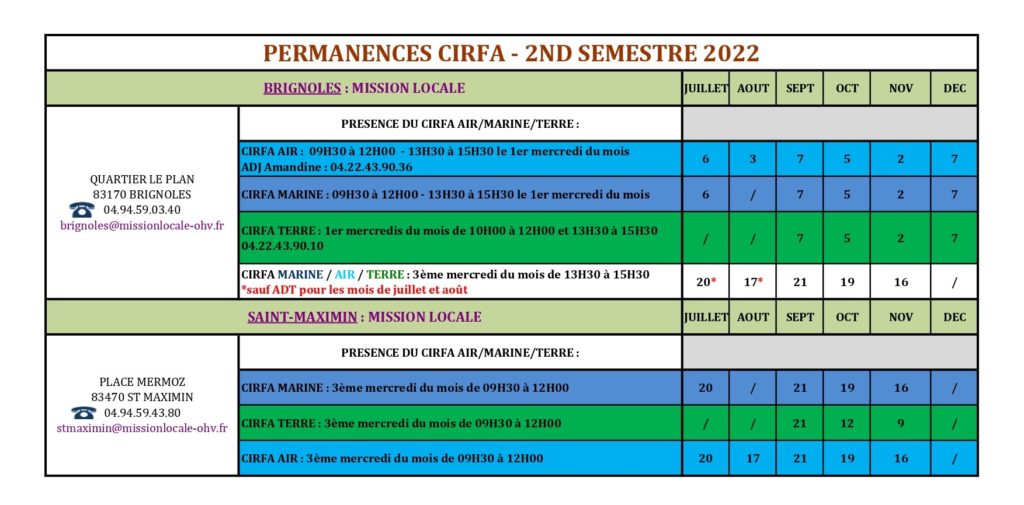 PERMANENCES CIRFA - 2ND SEMESTRE 2022

| BRIGNOLES : MISSION LOCALE | | JUILLET | AOUT | SEPT | OCT | NOV | DEC |
|---|---|---|---|---|---|---|---|
| QUARTIER LE PLAN 83170 BRIGNOLES 04.94.59.03.40 brignoles@missionlocale-ohv.fr | PRESENCE DU CIRFA AIR/MARINE/TERRE : | | | | | | |
| | CIRFA AIR : 09H30 à 12H00 - 13H30 à 15H30 le 1er mercredi du mois ADJ Amandine : 04.22.43.90.36 | 6 | 3 | 7 | 5 | 2 | 7 |
| | CIRFA MARINE : 09H30 à 12H00 - 13H30 à 15H30 le 1er mercredi du mois | 6 | / | 7 | 5 | 2 | 7 |
| | CIRFA TERRE : 1er mercredis du mois de 10H00 à 12H00 et 13H30 à 15H30 04.22.43.90.10 | / | / | 7 | 5 | 2 | 7 |
| | CIRFA MARINE / AIR / TERRE : 3ème mercredi du mois de 13H30 à 15H30 *sauf ADT pour les mois de juillet et août | 20* | 17* | 21 | 19 | 16 | / |

| SAINT-MAXIMIN : MISSION LOCALE | | JUILLET | AOUT | SEPT | OCT | NOV | DEC |
|---|---|---|---|---|---|---|---|
| PLACE MERMOZ 83470 ST MAXIMIN 04.94.59.43.80 stmaximin@missionlocale-ohv.fr | PRESENCE DU CIRFA AIR/MARINE/TERRE : | | | | | | |
| | CIRFA MARINE : 3ème mercredi du mois de 09H30 à 12H00 | 20 | / | 21 | 19 | 16 | / |
| | CIRFA TERRE : 3ème mercredi du mois de 09H30 à 12H00 | / | / | 21 | 12 | 9 | / |
| | CIRFA AIR : 3ème mercredi du mois de 09H30 à 12H00 | 20 | 17 | 21 | 19 | 16 | / |